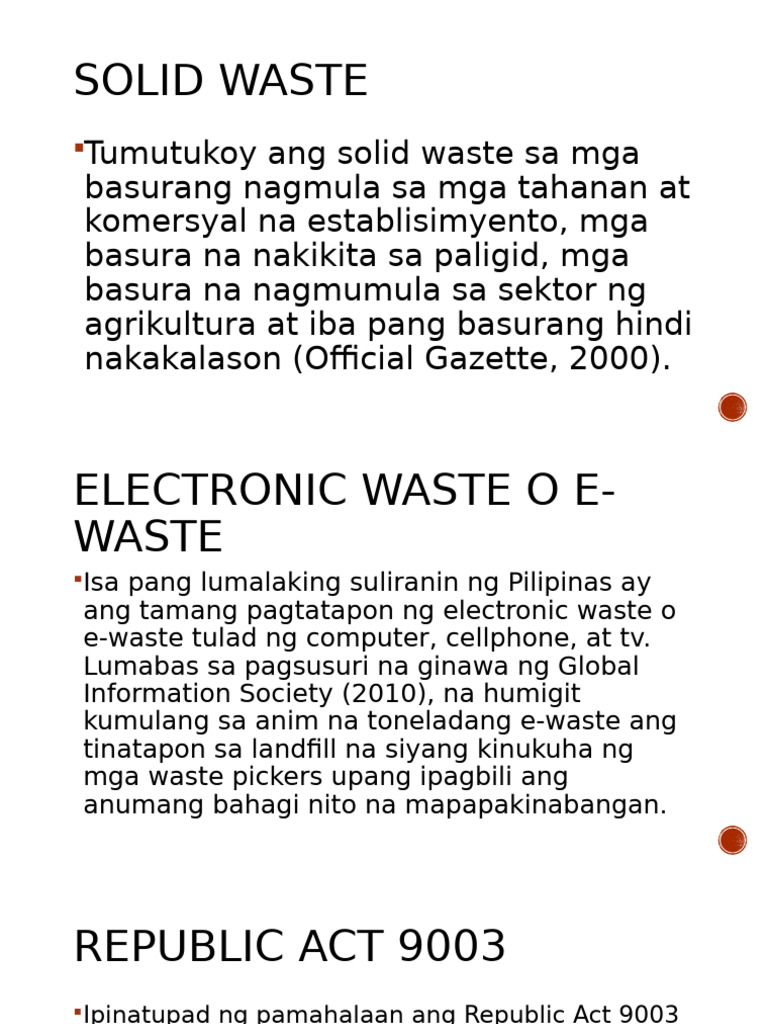 SOLID WASTE

Tumutukoy ang solid waste sa mga basurang nagmula sa mga tahanan at komersyal na establisimyento, mga basura na nakikita sa paligid, mga basura na nagmumula sa sektor ng agrikultura at iba pang basurang hindi nakakalason (Official Gazette, 2000).

ELECTRONIC WASTE O E-WASTE

Isa pang lumalaking suliranin ng Pilipinas ay ang tamang pagtatapon ng electronic waste o e-waste tulad ng computer, cellphone, at tv. Lumabas sa pagsusuri na ginawa ng Global Information Society (2010), na humigit kumulang sa anim na toneladang e-waste ang tinatapon sa landfill na siyang kinukuha ng mga waste pickers upang ipagbili ang anumang bahagi nito na mapapakinabangan.

REPUBLIC ACT 9003

Ipinatupad ng pamahalaan ang Republic Act 9003